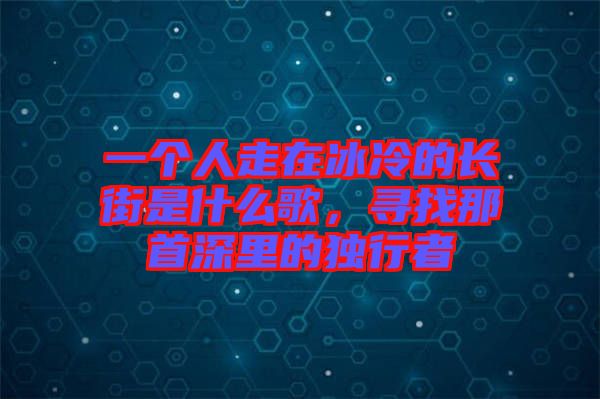 一个人走在冰冷的长街是什么歌，寻找那首深里的独行者